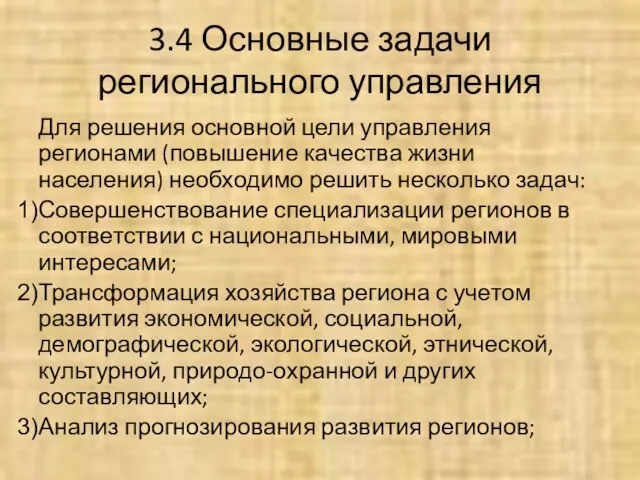 3.4 Основные задачи регионального управления

Для решения основной цели управления регионами (повышение качества жизни населения) необходимо решить несколько задач:

1)Совершенствование специализации регионов в соответствии с национальными, мировыми интересами;

2)Трансформация хозяйства региона с учетом развития экономической, социальной, демографической, экологической, этнической, культурной, природо-охранной и других составляющих;

3)Анализ прогнозирования развития регионов;